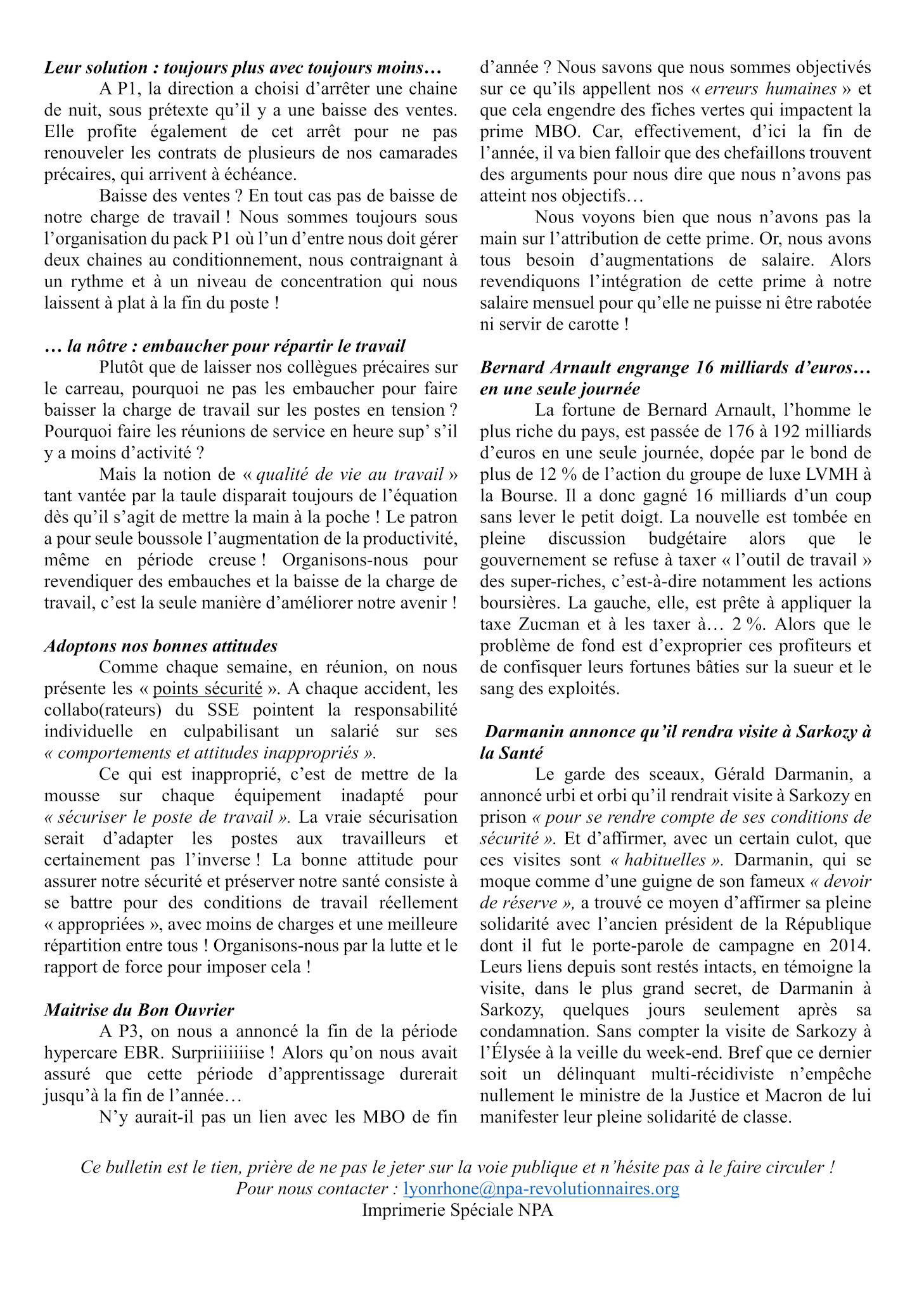 Leur solution : toujours plus avec toujours moins…

A P1, la direction a choisi d'arrêter une chaine de nuit, sous prétexte qu'il y a une baisse des ventes. Elle profite également de cet arrêt pour ne pas renouveler les contrats de plusieurs de nos camarades précaires, qui arrivent à échéance.

Baisse des ventes ? En tout cas pas de baisse de notre charge de travail ! Nous sommes toujours sous l'organisation du pack P1 où l'un d'entre nous doit gérer deux chaines au conditionnement, nous contraignant à un rythme et à un niveau de concentration qui nous laissent à plat à la fin du poste !

… la nôtre : embaucher pour répartir le travail

Plutôt que de laisser nos collègues précaires sur le carreau, pourquoi ne pas les embaucher pour faire baisser la charge de travail sur les postes en tension ? Pourquoi faire les réunions de service en heure sup' s'il y a moins d'activité ?

Mais la notion de « qualité de vie au travail » tant vantée par la taule disparait toujours de l'équation dès qu'il s'agit de mettre la main à la poche ! Le patron a pour seule boussole l'augmentation de la productivité, même en période creuse ! Organisons-nous pour revendiquer des embauches et la baisse de la charge de travail, c'est la seule manière d'améliorer notre avenir !

Adoptons nos bonnes attitudes

Comme chaque semaine, en réunion, on nous présente les « points sécurité ». A chaque accident, les collabo(rateurs) du SSE pointent la responsabilité individuelle en culpabilisant un salarié sur ses « comportements et attitudes inappropriés ».

Ce qui est inapproprié, c'est de mettre de la mousse sur chaque équipement inadapté pour « sécuriser le poste de travail ». La vraie sécurisation serait d'adapter les postes aux travailleurs et certainement pas l'inverse ! La bonne attitude pour assurer notre sécurité et préserver notre santé consiste à se battre pour des conditions de travail réellement « appropriées », avec moins de charges et une meilleure répartition entre tous ! Organisons-nous par la lutte et le rapport de force pour imposer cela !

Maitrise du Bon Ouvrier

A P3, on nous a annoncé la fin de la période hypercare EBR. Surpriiiiiiise ! Alors qu'on nous avait assuré que cette période d'apprentissage durerait jusqu'à la fin de l'année…

N'y aurait-il pas un lien avec les MBO de fin d'année ? Nous savons que nous sommes objectivés sur ce qu'ils appellent nos « erreurs humaines » et que cela engendre des fiches vertes qui impactent la prime MBO. Car, effectivement, d'ici la fin de l'année, il va bien falloir que des chefaillons trouvent des arguments pour nous dire que nous n'avons pas atteint nos objectifs…

Nous voyons bien que nous n'avons pas la main sur l'attribution de cette prime. Or, nous avons tous besoin d'augmentations de salaire. Alors revendiquons l'intégration de cette prime à notre salaire mensuel pour qu'elle ne puisse ni être rabotée ni servir de carotte !

Bernard Arnault engrange 16 milliards d'euros… en une seule journée

La fortune de Bernard Arnault, l'homme le plus riche du pays, est passée de 176 à 192 milliards d'euros en une seule journée, dopée par le bond de plus de 12 % de l'action du groupe de luxe LVMH à la Bourse. Il a donc gagné 16 milliards d'un coup sans lever le petit doigt. La nouvelle est tombée en pleine discussion budgétaire alors que le gouvernement se refuse à taxer « l'outil de travail » des super-riches, c'est-à-dire notamment les actions boursières. La gauche, elle, est prête à appliquer la taxe Zucman et à les taxer à… 2 %. Alors que le problème de fond est d'exproprier ces profiteurs et de confisquer leurs fortunes bâties sur la sueur et le sang des exploités.

Darmanin annonce qu'il rendra visite à Sarkozy à la Santé

Le garde des sceaux, Gérald Darmanin, a annoncé urbi et orbi qu'il rendrait visite à Sarkozy en prison « pour se rendre compte de ses conditions de sécurité ». Et d'affirmer, avec un certain culot, que ces visites sont « habituelles ». Darmanin, qui se moque comme d'une guigne de son fameux « devoir de réserve », a trouvé ce moyen d'affirmer sa pleine solidarité avec l'ancien président de la République dont il fut le porte-parole de campagne en 2014. Leurs liens depuis sont restés intacts, en témoigne la visite, dans le plus grand secret, de Darmanin à Sarkozy, quelques jours seulement après sa condamnation. Sans compter la visite de Sarkozy à l'Élysée à la veille du week-end. Bref que ce dernier soit un délinquant multi-récidiviste n'empêche nullement le ministre de la Justice et Macron de lui manifester leur pleine solidarité de classe.

Ce bulletin est le tien, prière de ne pas le jeter sur la voie publique et n'hésite pas à le faire circuler !
Pour nous contacter : lyonrhone@npa-revolutionnaires.org
Imprimerie Spéciale NPA